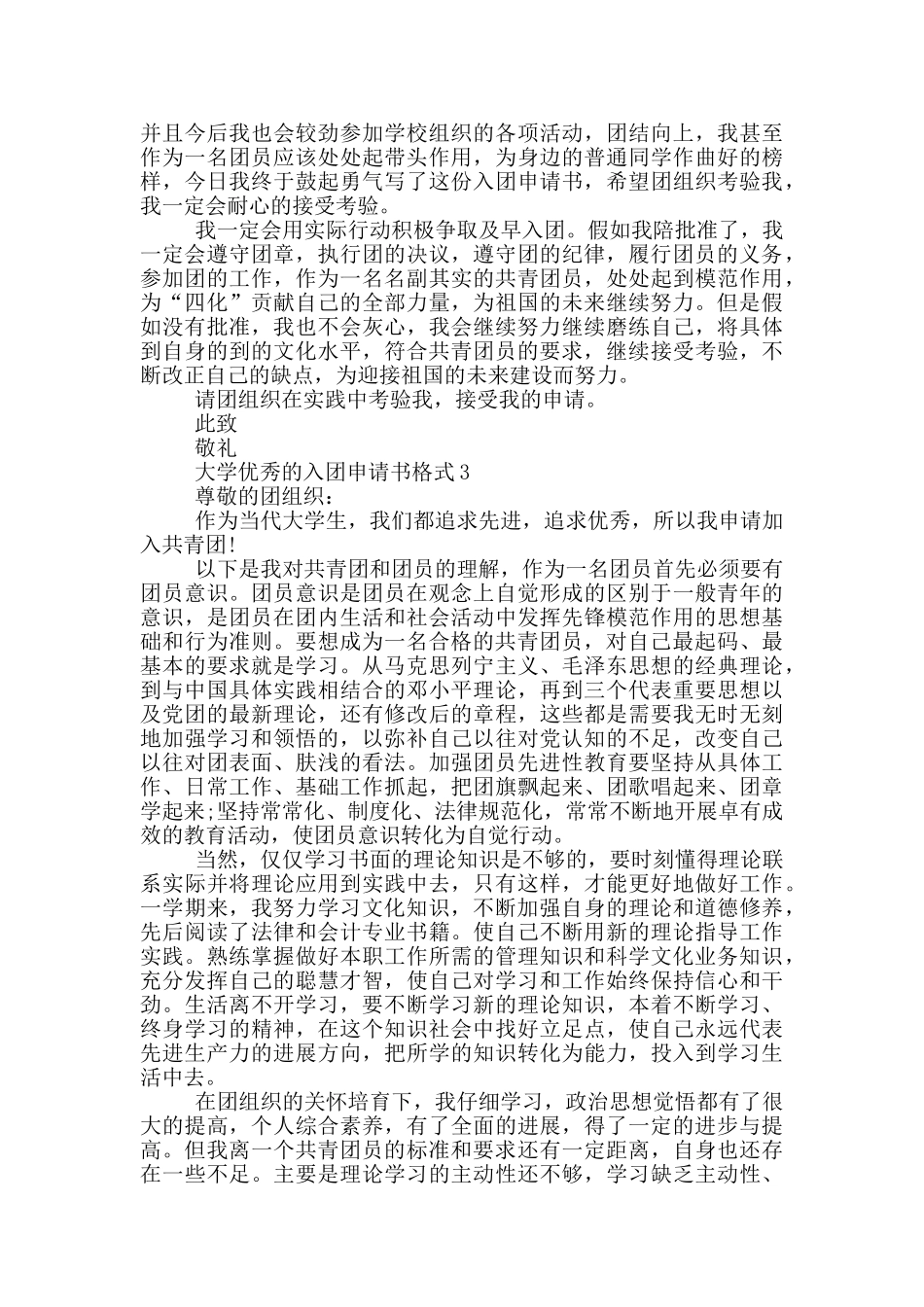 并且今后我也会较劲参加学校组织的各项活动，团结向上，我甚至作为一名团员应该处处起带头作用，为身边的普通同学作曲好的榜样，今日我终于鼓起勇气写了这份入团申请书，希望团组织考验我，我一定会耐心的接受考验。

我一定会用实际行动积极争取及早入团。假如我陪批准了，我一定会遵守团章，执行团的决议，遵守团的纪律，履行团员的义务，参加团的工作，作为一名名副其实的共青团员，处处起到模范作用，为“四化”贡献自己的全部力量，为祖国的未来继续努力。但是假如没有批准，我也不会灰心，我会继续努力继续磨练自己，将具体到自身的到的文化水平，符合共青团员的要求，继续接受考验，不断改正自己的缺点，为迎接祖国的未来建设而努力。

请团组织在实践中考验我，接受我的申请。

此致

敬礼

大学优秀的入团申请书格式3

尊敬的团组织：

作为当代大学生，我们都追求先进，追求优秀，所以我申请加入共青团!

以下是我对共青团和团员的理解，作为一名团员首先必须要有团员意识。团员意识是团员在观念上自觉形成的区别于一般青年的意识，是团员在团内生活和社会活动中发挥先锋模范作用的思想基础和行为准则。要想成为一名合格的共青团员，对自己最起码、最基本的要求就是学习。从马克思列宁主义、毛泽东思想的经典理论，到与中国具体实践相结合的邓小平理论，再到三个代表重要思想以及党团的最新理论，还有修改后的章程，这些都是需要我无时无刻地加强学习和领悟的，以弥补自己以往对党认知的不足，改变自己以往对团表面、肤浅的看法。加强团员先进性教育要坚持从具体工作、日常工作、基础工作抓起，把团旗飘起来、团歌唱起来、团章学起来;坚持常常化、制度化、法律规范化，常常不断地开展卓有成效的教育活动，使团员意识转化为自觉行动。

当然，仅仅学习书面的理论知识是不够的，要时刻懂得理论联系实际并将理论应用到实践中去，只有这样，才能更好地做好工作。一学期来，我努力学习文化知识，不断加强自身的理论和道德修养，先后阅读了法律和会计专业书籍。使自己不断用新的理论指导工作实践。熟练掌握做好本职工作所需的管理知识和科学文化业务知识，充分发挥自己的聪慧才智，使自己对学习和工作始终保持信心和干劲。生活离不开学习，要不断学习新的理论知识，本着不断学习、终身学习的精神，在这个知识社会中找好立足点，使自己永远代表先进生产力的进展方向，把所学的知识转化为能力，投入到学习生活中去。

在团组织的关怀培育下，我仔细学习，政治思想觉悟都有了很大的提高，个人综合素养，有了全面的进展，得了一定的进步与提高。但我离一个共青团员的标准和要求还有一定距离，自身也还存在一些不足。主要是理论学习的主动性还不够，学习缺乏主动性、